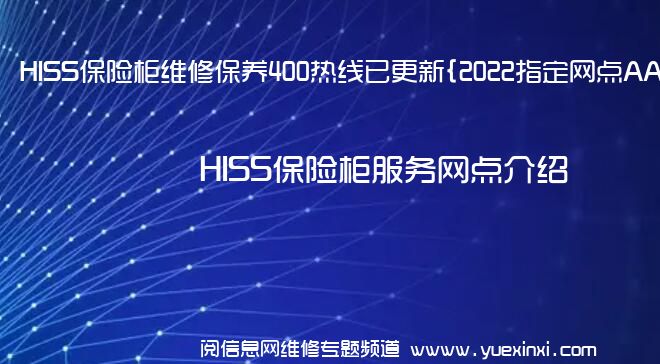 HISS保险柜维修保养400热线已更新{2022指定网点AA

HISS保险柜服务网点介绍

阅信息网维修专题频道 www.yuexinxi.com